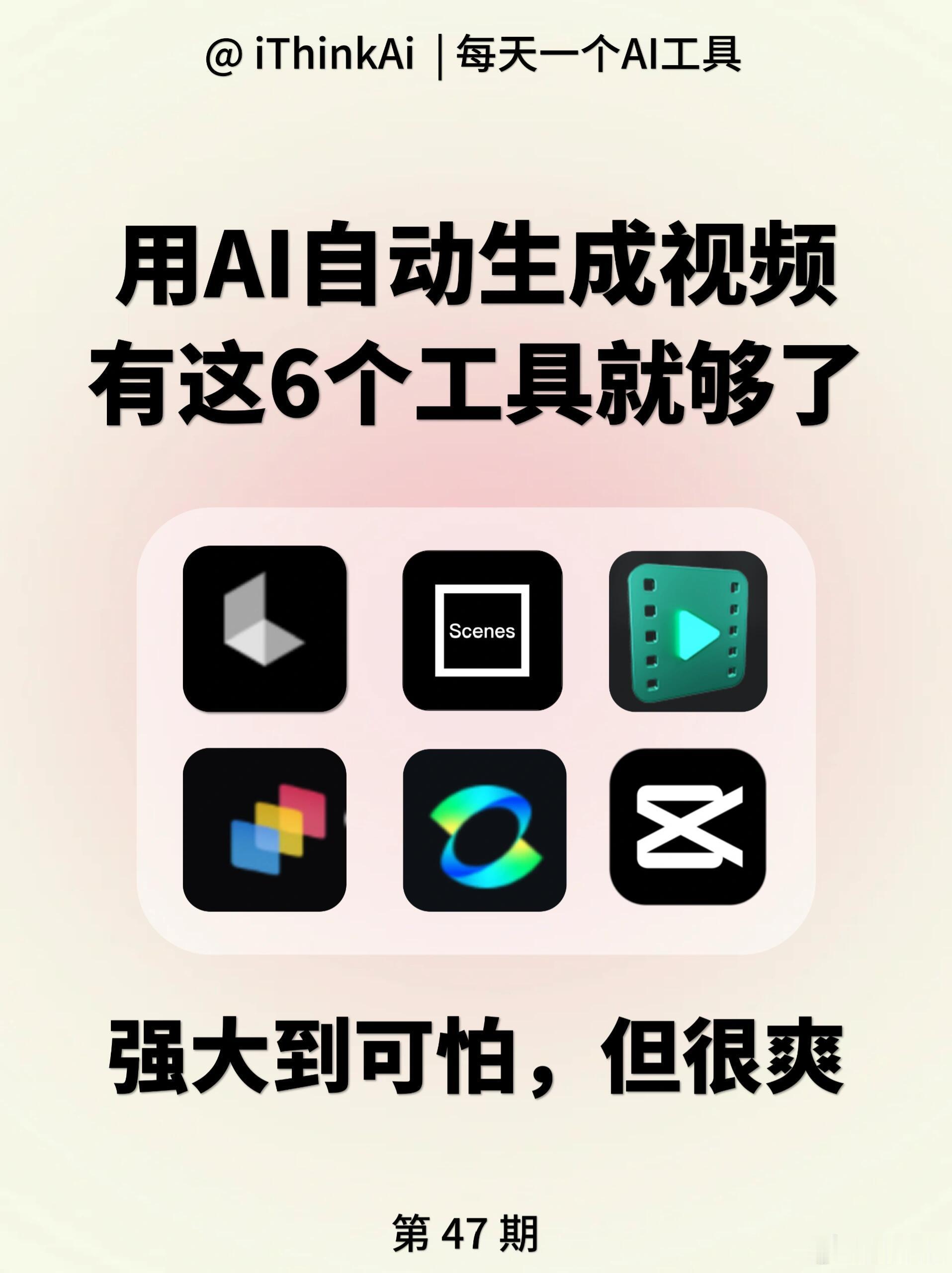 @ iThinkAi | 每天一个AI工具

用AI自动生成视频
有这6个工具就够了

Scenes

强大到可怕，但很爽

第 47 期